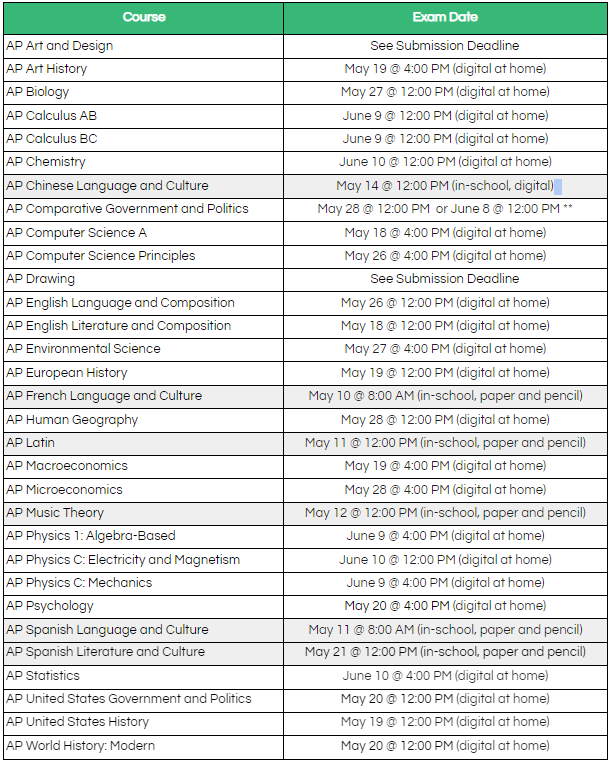 | Course | Exam Date |
|---|---|
| AP Art and Design | See Submission Deadline |
| AP Art History | May 19 @ 4:00 PM (digital at home) |
| AP Biology | May 27 @ 12:00 PM (digital at home) |
| AP Calculus AB | June 9 @ 12:00 PM (digital at home) |
| AP Calculus BC | June 9 @ 12:00 PM (digital at home) |
| AP Chemistry | June 10 @ 12:00 PM (digital at home) |
| AP Chinese Language and Culture | May 14 @ 12:00 PM (in-school, digital) |
| AP Comparative Government and Politics | May 28 @ 12:00 PM or June 8 @ 12:00 PM ** |
| AP Computer Science A | May 18 @ 4:00 PM (digital at home) |
| AP Computer Science Principles | May 26 @ 4:00 PM (digital at home) |
| AP Drawing | See Submission Deadline |
| AP English Language and Composition | May 26 @ 12:00 PM (digital at home) |
| AP English Literature and Composition | May 18 @ 12:00 PM (digital at home) |
| AP Environmental Science | May 27 @ 4:00 PM (digital at home) |
| AP European History | May 19 @ 12:00 PM (digital at home) |
| AP French Language and Culture | May 10 @ 8:00 AM (in-school, paper and pencil) |
| AP Human Geography | May 28 @ 12:00 PM (digital at home) |
| AP Latin | May 11 @ 12:00 PM (in-school, paper and pencil) |
| AP Macroeconomics | May 19 @ 4:00 PM (digital at home) |
| AP Microeconomics | May 28 @ 4:00 PM (digital at home) |
| AP Music Theory | May 12 @ 12:00 PM (in-school, paper and pencil) |
| AP Physics 1: Algebra-Based | June 9 @ 4:00 PM (digital at home) |
| AP Physics C: Electricity and Magnetism | June 10 @ 12:00 PM (digital at home) |
| AP Physics C: Mechanics | June 9 @ 4:00 PM (digital at home) |
| AP Psychology | May 20 @ 4:00 PM (digital at home) |
| AP Spanish Language and Culture | May 11 @ 8:00 AM (in-school, paper and pencil) |
| AP Spanish Literature and Culture | May 21 @ 12:00 PM (in-school, paper and pencil) |
| AP Statistics | June 10 @ 4:00 PM (digital at home) |
| AP United States Government and Politics | May 20 @ 12:00 PM (digital at home) |
| AP United States History | May 19 @ 12:00 PM (digital at home) |
| AP World History: Modern | May 20 @ 12:00 PM (digital at home) |